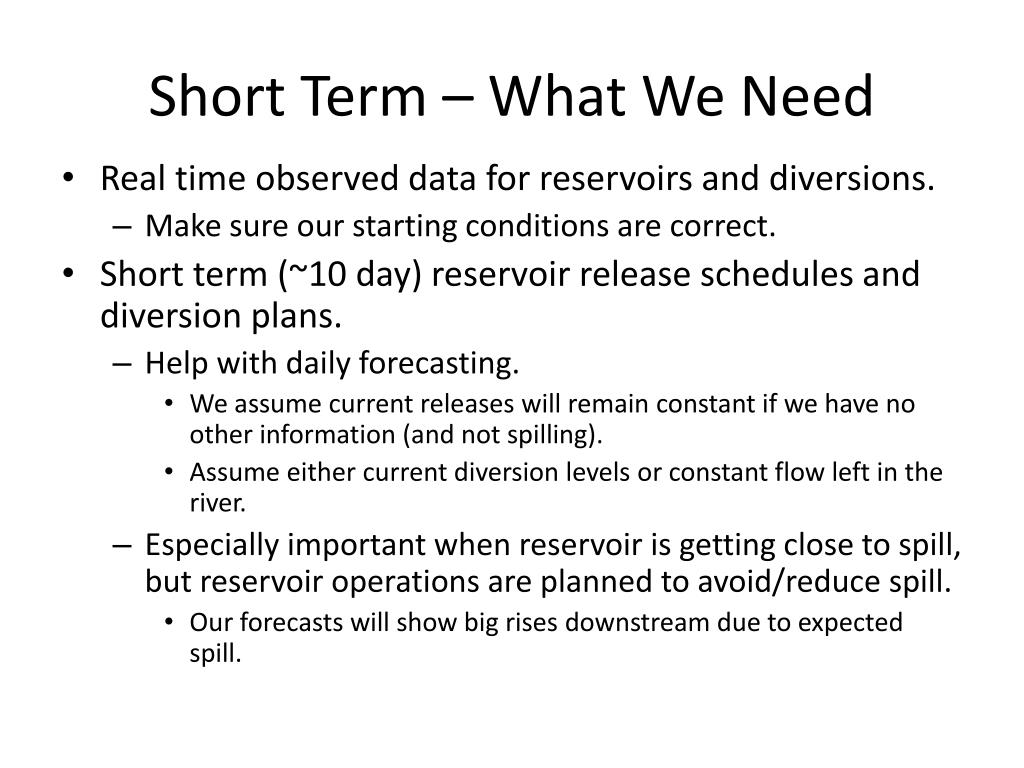 Short Term – What We Need

• Real time observed data for reservoirs and diversions.
  – Make sure our starting conditions are correct.
• Short term (~10 day) reservoir release schedules and diversion plans.
  – Help with daily forecasting.
    • We assume current releases will remain constant if we have no other information (and not spilling).
    • Assume either current diversion levels or constant flow left in the river.
  – Especially important when reservoir is getting close to spill, but reservoir operations are planned to avoid/reduce spill.
    • Our forecasts will show big rises downstream due to expected spill.